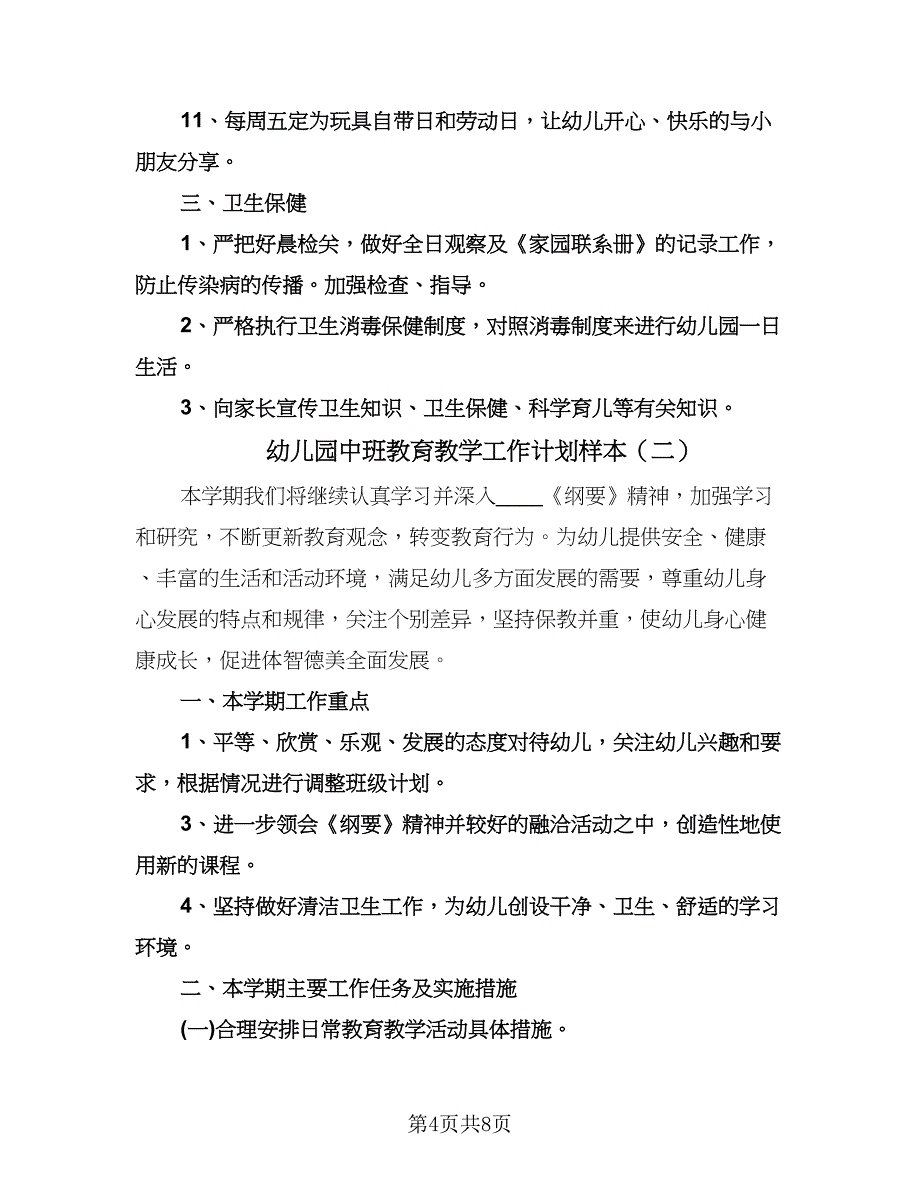 11、每周五定为玩具自带日和劳动日，让幼儿开心、快乐的与小朋友分享。

三、卫生保健

1、严把好晨检关，做好全日观察及《家园联系册》的记录工作，防止传染病的传播。加强检查、指导。

2、严格执行卫生消毒保健制度，对照消毒制度来进行幼儿园一日生活。

3、向家长宣传卫生知识、卫生保健、科学育儿等有关知识。

幼儿园中班教育教学工作计划样本（二）

本学期我们将继续认真学习并深入_____《纲要》精神，加强学习和研究，不断更新教育观念，转变教育行为。为幼儿提供安全、健康、丰富的生活和活动环境，满足幼儿多方面发展的需要，尊重幼儿身心发展的特点和规律，关注个别差异，坚持保教并重，使幼儿身心健康成长，促进体智德美全面发展。

一、本学期工作重点

1、平等、欣赏、乐观、发展的态度对待幼儿，关注幼儿兴趣和要求，根据情况进行调整班级计划。

3、进一步领会《纲要》精神并较好的融洽活动之中，创造性地使用新的课程。

4、坚持做好清洁卫生工作，为幼儿创设干净、卫生、舒适的学习环境。

二、本学期主要工作任务及实施措施

(一)合理安排日常教育教学活动具体措施。

第4页共8页